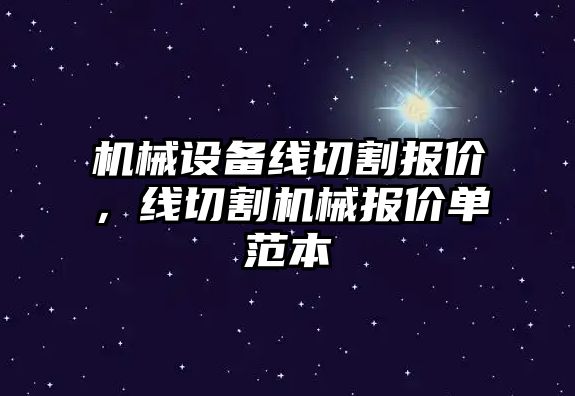 机械设备线切割报价，线切割机械报价单范本